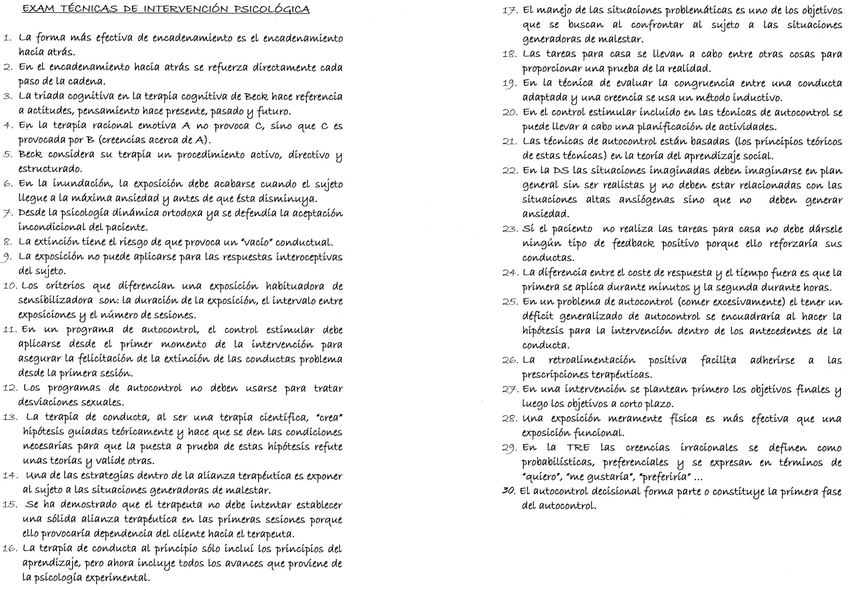 EXAM TÉCNICAS DE INTERVENCIÓN PSICOLÓGICA

1. La forma más efectiva de encadenamiento es el encadenamiento hacia atrás.
2. En el encadenamiento hacia atrás se refuerza directamente cada paso de la cadena.
3. La triada cognitiva en la terapia cognitiva de Beck hace referencia a actitudes, pensamiento hace presente, pasado y futuro.
4. En la terapia racional emotiva A no provoca C, sino que C es provocada por B (creencias acerca de A).
5. Beck considera su terapia un procedimiento activo, directivo y estructurado.
6. En la inundación, la exposición debe acabarse cuando el sujeto llegue a la máxima ansiedad y antes de que ésta disminuya.
7. Desde la psicología dinámica ortodoxa ya se defendía la aceptación incondicional del paciente.
8. La extinción tiene el riesgo de que provoca un "vacío" conductual.
9. La exposición no puede aplicarse para las respuestas interoceptivas del sujeto.
10. Los criterios que diferencian una exposición habituadora de sensibilizadora son: la duración de la exposición, el intervalo entre exposiciones y el número de sesiones.
11. En un programa de autocontrol, el control estimular debe aplicarse desde el primer momento de la intervención para asegurar la felicitación de la extinción de las conductas problema desde la primera sesión.
12. Los programas de autocontrol no deben usarse para tratar desviaciones sexuales.
13. La terapia de conducta, al ser una terapia científica, "crea" hipótesis guiadas teóricamente y hace que se den las condiciones necesarias para que la puesta a prueba de estas hipótesis refute unas teorías y valide otras.
14. Una de las estrategias dentro de la alianza terapéutica es exponer al sujeto a las situaciones generadoras de malestar.
15. Se ha demostrado que el terapeuta no debe intentar establecer una sólida alianza terapéutica en las primeras sesiones porque ello provocaría dependencia del cliente hacia el terapeuta.
16. La terapia de conducta al principio sólo incluí los principios del aprendizaje, pero ahora incluye todos los avances que proviene de la psicología experimental.
17. El manejo de las situaciones problemáticas es uno de los objetivos que se buscan al confrontar al sujeto a las situaciones generadoras de malestar.
18. Las tareas para casa se llevan a cabo entre otras cosas para proporcionar una prueba de la realidad.
19. En la técnica de evaluar la congruencia entre una conducta adaptada y una creencia se usa un método inductivo.
20. En el control estimular incluido en las técnicas de autocontrol se puede llevar a cabo una planificación de actividades.
21. Las técnicas de autocontrol están basadas (los principios teóricos de estas técnicas) en la teoría del aprendizaje social.
22. En la DS las situaciones imaginadas deben imaginarse en plan general sin ser realistas y no deben estar relacionadas con las situaciones altas ansiógenas sino que no deben generar ansiedad.
23. Si el paciente no realiza las tareas para casa no debe dársele ningún tipo de feedback positivo porque ello reforzaría sus conductas.
24. La diferencia entre el coste de respuesta y el tiempo fuera es que la primera se aplica durante minutos y la segunda durante horas.
25. En un problema de autocontrol (comer excesivamente) el tener un déficit generalizado de autocontrol se encuadraría al hacer la hipótesis para la intervención dentro de los antecedentes de la conducta.
26. La retroalimentación positiva facilita adherirse a las prescripciones terapéuticas.
27. En una intervención se plantean primero los objetivos finales y luego los objetivos a corto plazo.
28. Una exposición meramente física es más efectiva que una exposición funcional.
29. En la TRE las creencias irracionales se definen como probabilísticas, preferenciales y se expresan en términos de "quiero", "me gustaría", "preferiría" ...
30. El autocontrol decisional forma parte o constituye la primera fase del autocontrol.